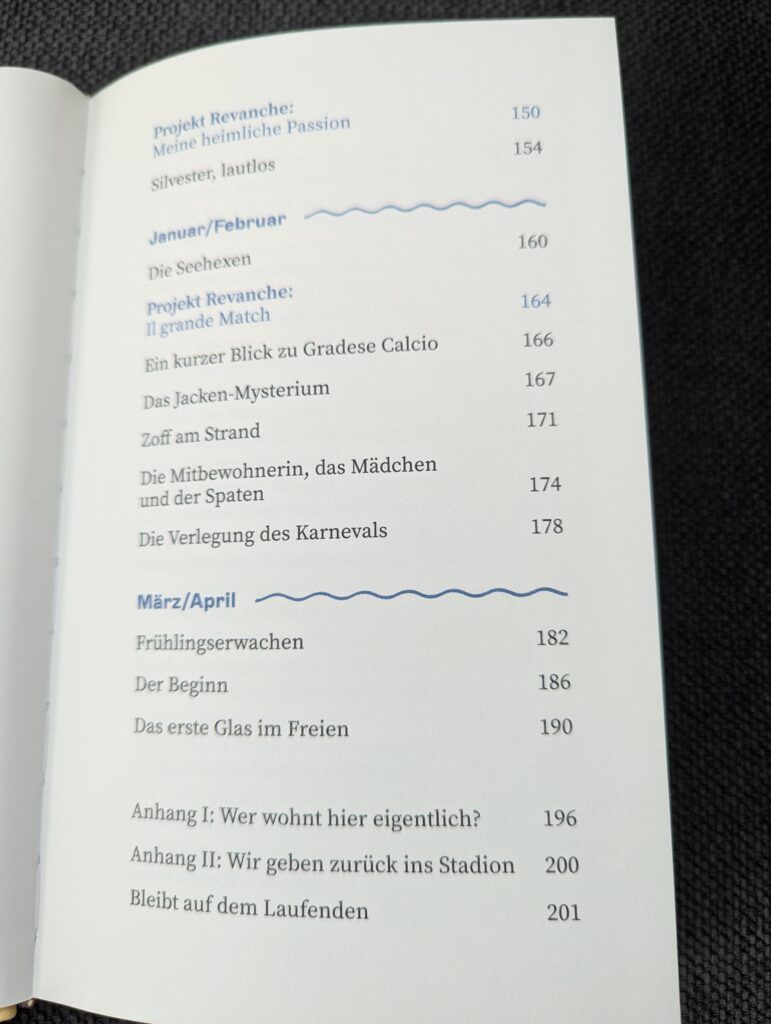 Projekt Revanche:
Meine heimliche Passion 150

Silvester, lautlos 154

Januar/Februar

Die Seehexen 160

Projekt Revanche:
Il grande Match 164

Ein kurzer Blick zu Gradese Calcio 166

Das Jacken-Mysterium 167

Zoff am Strand 171

Die Mitbewohnerin, das Mädchen und der Spaten 174

Die Verlegung des Karnevals 178

März/April

Frühlingserwachen 182

Der Beginn 186

Das erste Glas im Freien 190

Anhang I: Wer wohnt hier eigentlich? 196

Anhang II: Wir geben zurück ins Stadion 200

Bleibt auf dem Laufenden 201